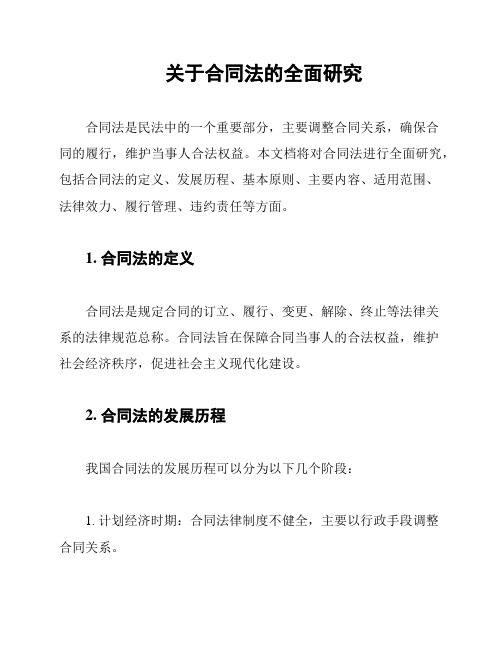 关于合同法的全面研究

合同法是民法中的一个重要部分，主要调整合同关系，确保合同的履行，维护当事人合法权益。本文档将对合同法进行全面研究，包括合同法的定义、发展历程、基本原则、主要内容、适用范围、法律效力、履行管理、违约责任等方面。

1. 合同法的定义

合同法是规定合同的订立、履行、变更、解除、终止等法律关系的法律规范总称。合同法旨在保障合同当事人的合法权益，维护社会经济秩序，促进社会主义现代化建设。

2. 合同法的发展历程

我国合同法的发展历程可以分为以下几个阶段：

1. 计划经济时期：合同法律制度不健全，主要以行政手段调整合同关系。